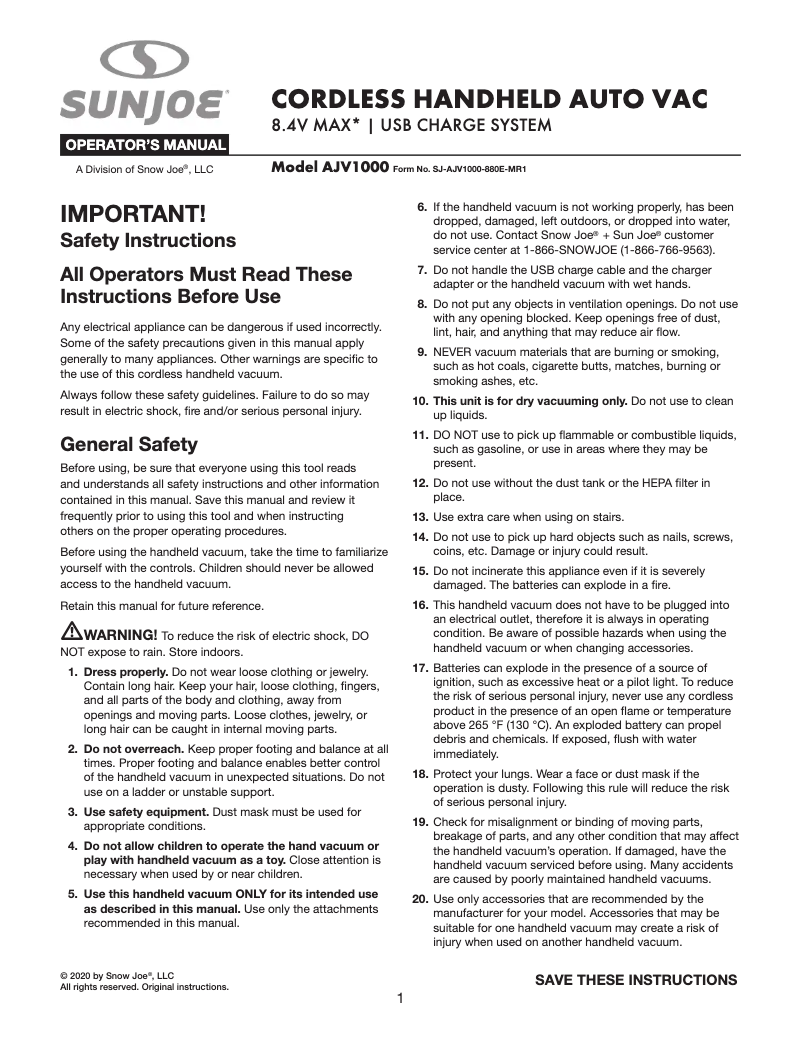 SUNJOE®

OPERATOR'S MANUAL

A Division of Snow Joe®, LLC

CORDLESS HANDHELD AUTO VAC

8.4V MAX* | USB CHARGE SYSTEM

Model AJV1000 Form No. SJ-AJV1000-880E-MR1

IMPORTANT!
Safety Instructions

All Operators Must Read These Instructions Before Use

Any electrical appliance can be dangerous if used incorrectly. Some of the safety precautions given in this manual apply generally to many appliances. Other warnings are specific to the use of this cordless handheld vacuum.

Always follow these safety guidelines. Failure to do so may result in electric shock, fire and/or serious personal injury.

General Safety

Before using, be sure that everyone using this tool reads and understands all safety instructions and other information contained in this manual. Save this manual and review it frequently prior to using this tool and when instructing others on the proper operating procedures.

Before using the handheld vacuum, take the time to familiarize yourself with the controls. Children should never be allowed access to the handheld vacuum.

Retain this manual for future reference.

WARNING! To reduce the risk of electric shock, DO NOT expose to rain. Store indoors.

1. Dress properly. Do not wear loose clothing or jewelry. Contain long hair. Keep your hair, loose clothing, fingers, and all parts of the body and clothing, away from openings and moving parts. Loose clothes, jewelry, or long hair can be caught in internal moving parts.

2. Do not overreach. Keep proper footing and balance at all times. Proper footing and balance enables better control of the handheld vacuum in unexpected situations. Do not use on a ladder or unstable support.

3. Use safety equipment. Dust mask must be used for appropriate conditions.

4. Do not allow children to operate the hand vacuum or play with handheld vacuum as a toy. Close attention is necessary when used by or near children.

5. Use this handheld vacuum ONLY for its intended use as described in this manual. Use only the attachments recommended in this manual.

6. If the handheld vacuum is not working properly, has been dropped, damaged, left outdoors, or dropped into water, do not use. Contact Snow Joe® + Sun Joe® customer service center at 1-866-SNOWJOE (1-866-766-9563).

7. Do not handle the USB charge cable and the charger adapter or the handheld vacuum with wet hands.

8. Do not put any objects in ventilation openings. Do not use with any opening blocked. Keep openings free of dust, lint, hair, and anything that may reduce air flow.

9. NEVER vacuum materials that are burning or smoking, such as hot coals, cigarette butts, matches, burning or smoking ashes, etc.

10. This unit is for dry vacuuming only. Do not use to clean up liquids.

11. DO NOT use to pick up flammable or combustible liquids, such as gasoline, or use in areas where they may be present.

12. Do not use without the dust tank or the HEPA filter in place.

13. Use extra care when using on stairs.

14. Do not use to pick up hard objects such as nails, screws, coins, etc. Damage or injury could result.

15. Do not incinerate this appliance even if it is severely damaged. The batteries can explode in a fire.

16. This handheld vacuum does not have to be plugged into an electrical outlet, therefore it is always in operating condition. Be aware of possible hazards when using the handheld vacuum or when changing accessories.

17. Batteries can explode in the presence of a source of ignition, such as excessive heat or a pilot light. To reduce the risk of serious personal injury, never use any cordless product in the presence of an open flame or temperature above 265 °F (130 °C). An exploded battery can propel debris and chemicals. If exposed, flush with water immediately.

18. Protect your lungs. Wear a face or dust mask if the operation is dusty. Following this rule will reduce the risk of serious personal injury.

19. Check for misalignment or binding of moving parts, breakage of parts, and any other condition that may affect the handheld vacuum's operation. If damaged, have the handheld vacuum serviced before using. Many accidents are caused by poorly maintained handheld vacuums.

20. Use only accessories that are recommended by the manufacturer for your model. Accessories that may be suitable for one handheld vacuum may create a risk of injury when used on another handheld vacuum.

© 2020 by Snow Joe®, LLC
All rights reserved. Original instructions.

SAVE THESE INSTRUCTIONS

1